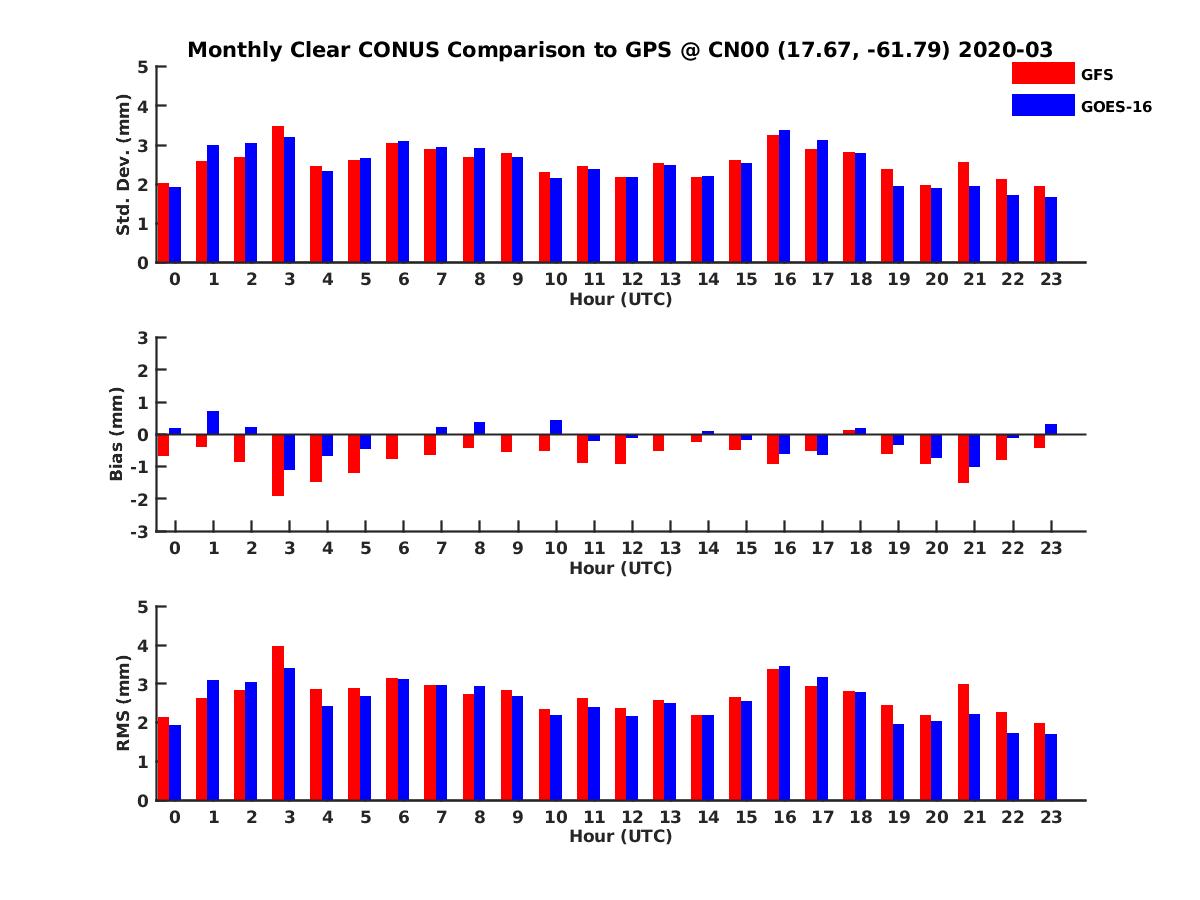 Monthly Clear CONUS Comparison to GPS @ CN00 (17.67, -61.79) 2020-03

GFS
GOES-16

Std. Dev. (mm)
5
4
3
2
1
0
0 1 2 3 4 5 6 7 8 9 10 11 12 13 14 15 16 17 18 19 20 21 22 23
Hour (UTC)

Bias (mm)
3
2
1
0
-1
-2
-3
0 1 2 3 4 5 6 7 8 9 10 11 12 13 14 15 16 17 18 19 20 21 22 23
Hour (UTC)

RMS (mm)
5
4
3
2
1
0
0 1 2 3 4 5 6 7 8 9 10 11 12 13 14 15 16 17 18 19 20 21 22 23
Hour (UTC)